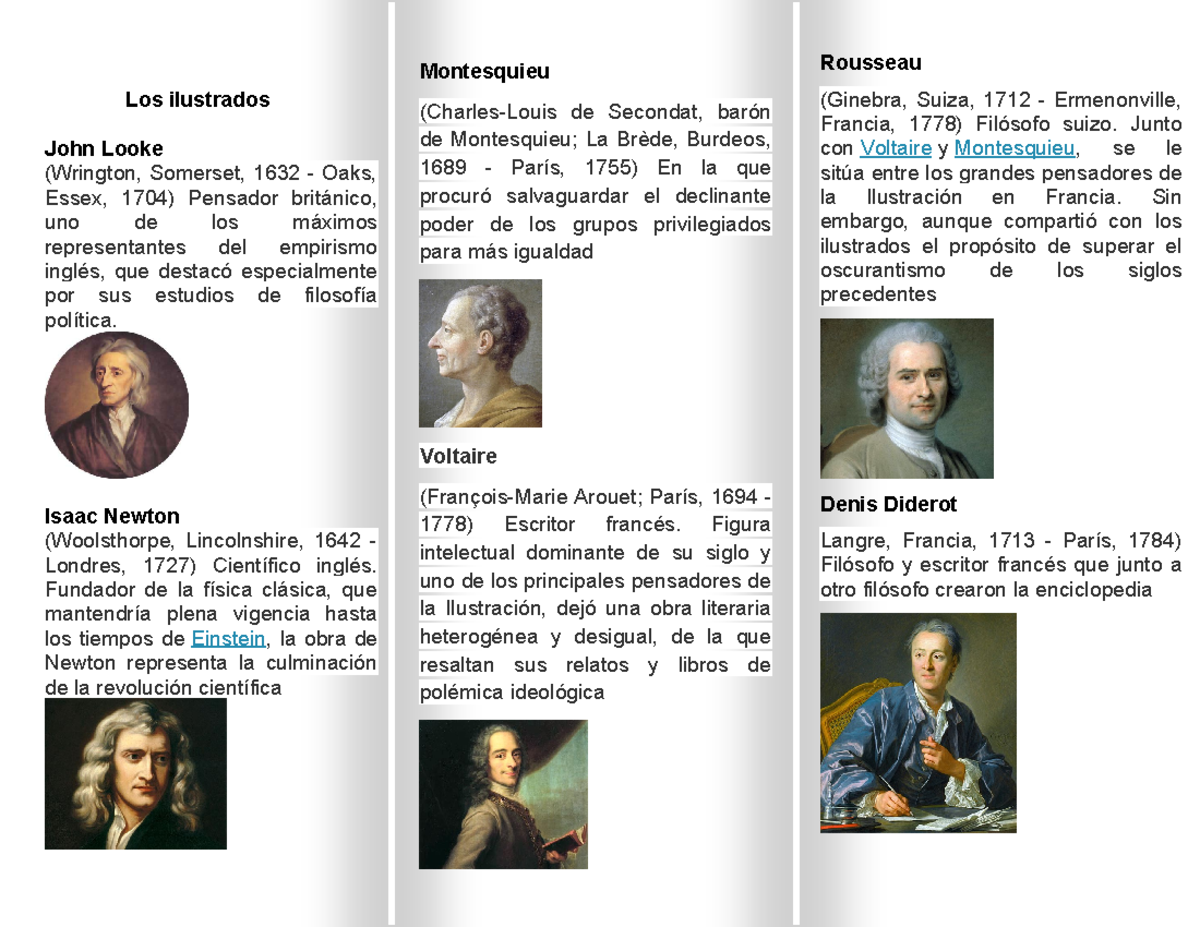 Los ilustrados

John Looke
(Wrington, Somerset, 1632 - Oaks, Essex, 1704) Pensador británico, uno de los máximos representantes del empirismo inglés, que destacó especialmente por sus estudios de filosofía política.

Isaac Newton
(Woolsthorpe, Lincolnshire, 1642 - Londres, 1727) Científico inglés. Fundador de la física clásica, que mantendría plena vigencia hasta los tiempos de Einstein, la obra de Newton representa la culminación de la revolución científica

Montesquieu

(Charles-Louis de Secondat, barón de Montesquieu; La Brède, Burdeos, 1689 - París, 1755) En la que procuró salvaguardar el declinante poder de los grupos privilegiados para más igualdad

Voltaire

(François-Marie Arouet; París, 1694 - 1778) Escritor francés. Figura intelectual dominante de su siglo y uno de los principales pensadores de la Ilustración, dejó una obra literaria heterogénea y desigual, de la que resaltan sus relatos y libros de polémica ideológica

Rousseau

(Ginebra, Suiza, 1712 - Ermenonville, Francia, 1778) Filósofo suizo. Junto con Voltaire y Montesquieu, se le sitúa entre los grandes pensadores de la Ilustración en Francia. Sin embargo, aunque compartió con los ilustrados el propósito de superar el oscurantismo de los siglos precedentes

Denis Diderot

Langre, Francia, 1713 - París, 1784) Filósofo y escritor francés que junto a otro filósofo crearon la enciclopedia